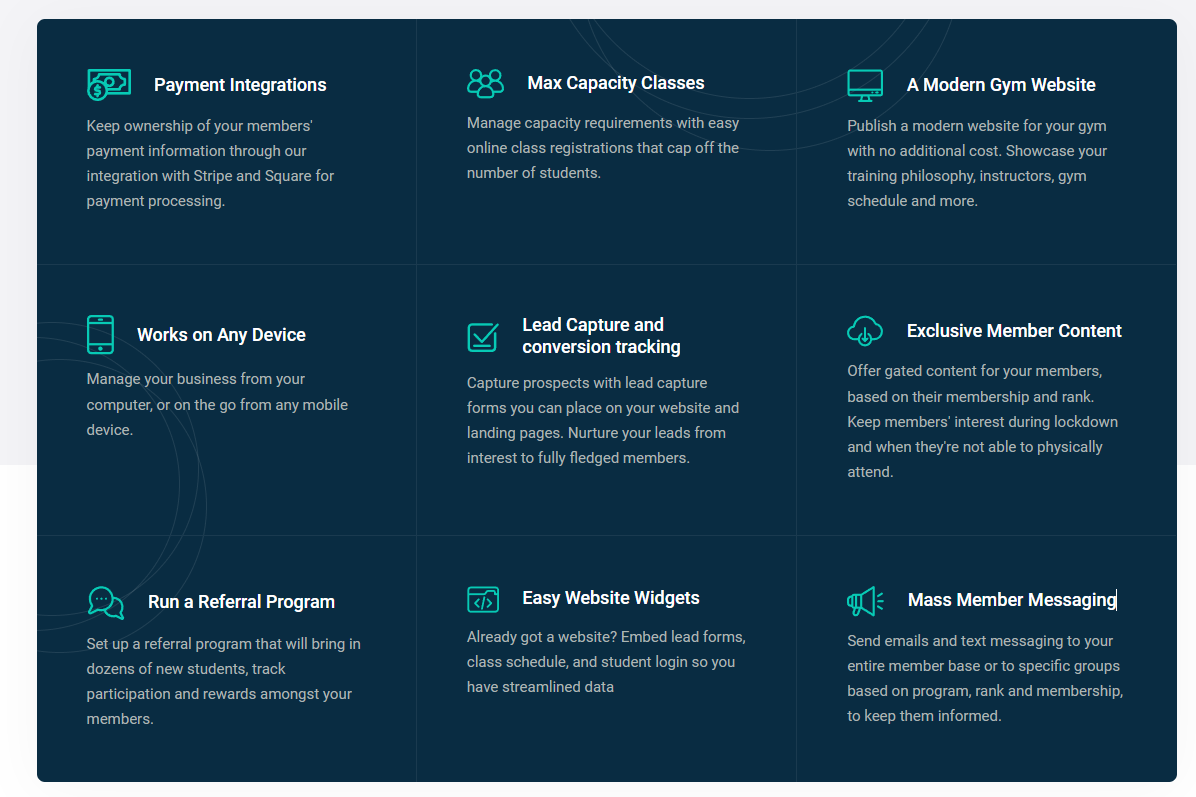 Payment Integrations

Keep ownership of your members' payment information through our integration with Stripe and Square for payment processing.

Max Capacity Classes

Manage capacity requirements with easy online class registrations that cap off the number of students.

A Modern Gym Website

Publish a modern website for your gym with no additional cost. Showcase your training philosophy, instructors, gym schedule and more.

Works on Any Device

Manage your business from your computer, or on the go from any mobile device.

Lead Capture and conversion tracking

Capture prospects with lead capture forms you can place on your website and landing pages. Nurture your leads from interest to fully fledged members.

Exclusive Member Content

Offer gated content for your members, based on their membership and rank. Keep members' interest during lockdown and when they're not able to physically attend.

Run a Referral Program

Set up a referral program that will bring in dozens of new students, track participation and rewards amongst your members.

Easy Website Widgets

Already got a website? Embed lead forms, class schedule, and student login so you have streamlined data

Mass Member Messaging

Send emails and text messaging to your entire member base or to specific groups based on program, rank and membership, to keep them informed.